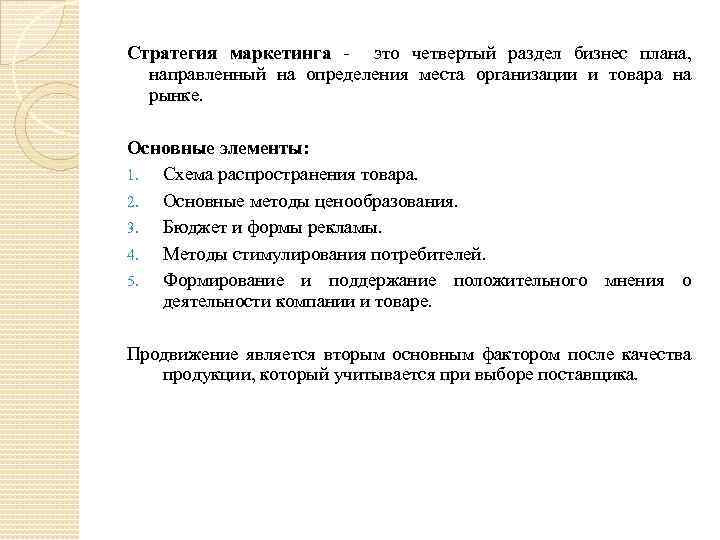 Стратегия маркетинга - это четвертый раздел бизнес плана, направленный на определения места организации и товара на рынке.

Основные элементы:
1. Схема распространения товара.
2. Основные методы ценообразования.
3. Бюджет и формы рекламы.
4. Методы стимулирования потребителей.
5. Формирование и поддержание положительного мнения о деятельности компании и товаре.

Продвижение является вторым основным фактором после качества продукции, который учитывается при выборе поставщика.